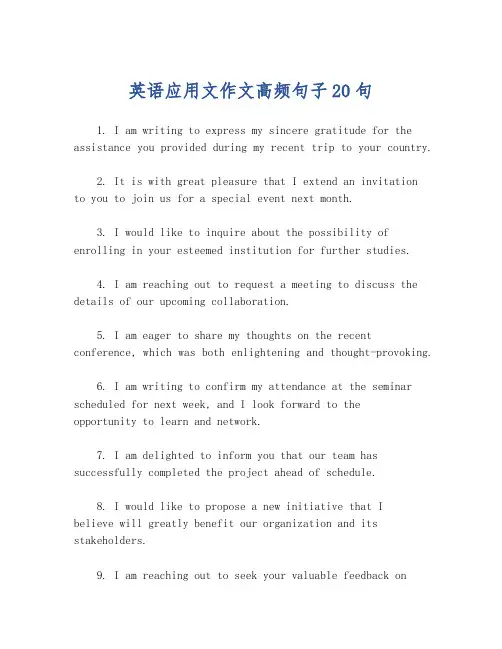 英语应用文作文高频句子20句

1. I am writing to express my sincere gratitude for the assistance you provided during my recent trip to your country.

2. It is with great pleasure that I extend an invitation to you to join us for a special event next month.

3. I would like to inquire about the possibility of enrolling in your esteemed institution for further studies.

4. I am reaching out to request a meeting to discuss the details of our upcoming collaboration.

5. I am eager to share my thoughts on the recent conference, which was both enlightening and thought-provoking.

6. I am writing to confirm my attendance at the seminar scheduled for next week, and I look forward to the opportunity to learn and network.

7. I am delighted to inform you that our team has successfully completed the project ahead of schedule.

8. I would like to propose a new initiative that I believe will greatly benefit our organization and its stakeholders.

9. I am reaching out to seek your valuable feedback on